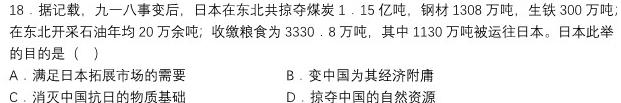 18．据记载，九一八事变后，日本在东北共掠夺煤炭 1．15 亿吨，钢材 1308 万吨，生铁 300 万吨；在东北开采石油年均 20 万余吨；收缴粮食为 3330．8 万吨，其中 1130 万吨被运往日本。日本此举的目的是（　）

A．满足日本拓展市场的需要　　B．变中国为其经济附庸

C．消灭中国抗日的物质基础　　D．掠夺中国的自然资源